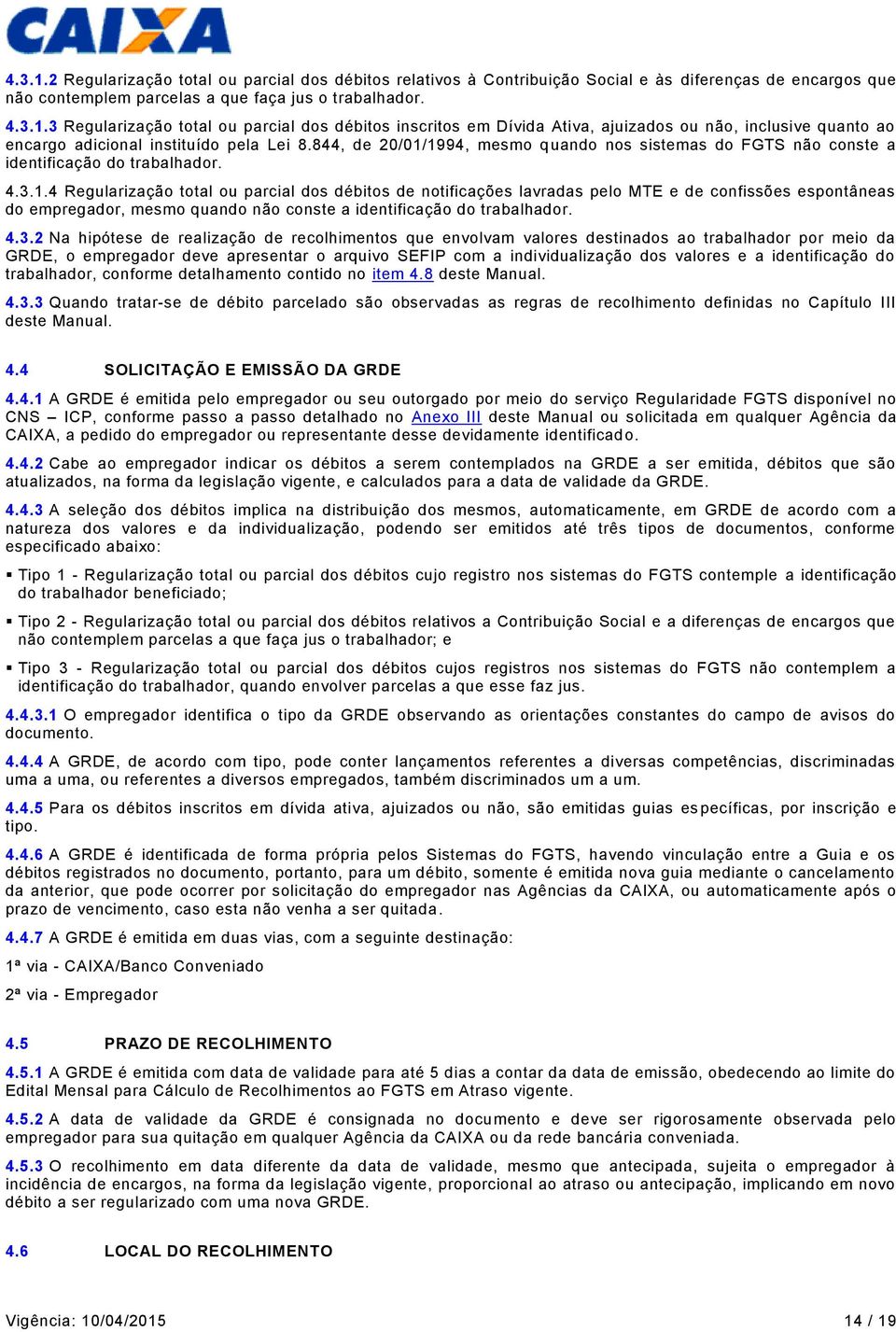 CAIXA

4.3.1.2 Regularização total ou parcial dos débitos relativos à Contribuição Social e às diferenças de encargos que não contemplem parcelas a que faça jus o trabalhador.

4.3.1.3 Regularização total ou parcial dos débitos inscritos em Dívida Ativa, ajuizados ou não, inclusive quanto ao encargo adicional instituído pela Lei 8.844, de 20/01/1994, mesmo quando nos sistemas do FGTS não conste a identificação do trabalhador.

4.3.1.4 Regularização total ou parcial dos débitos de notificações lavradas pelo MTE e de confissões espontâneas do empregador, mesmo quando não conste a identificação do trabalhador.

4.3.2 Na hipótese de realização de recolhimentos que envolvam valores destinados ao trabalhador por meio da GRDE, o empregador deve apresentar o arquivo SEFIP com a individualização dos valores e a identificação do trabalhador, conforme detalhamento contido no item 4.8 deste Manual.

4.3.3 Quando tratar-se de débito parcelado são observadas as regras de recolhimento definidas no Capítulo III deste Manual.

4.4 SOLICITAÇÃO E EMISSÃO DA GRDE

4.4.1 A GRDE é emitida pelo empregador ou seu outorgado por meio do serviço Regularidade FGTS disponível no CNS – ICP, conforme passo a passo detalhado no Anexo III deste Manual ou solicitada em qualquer Agência da CAIXA, a pedido do empregador ou representante desse devidamente identificado.

4.4.2 Cabe ao empregador indicar os débitos a serem contemplados na GRDE a ser emitida, débitos que são atualizados, na forma da legislação vigente, e calculados para a data de validade da GRDE.

4.4.3 A seleção dos débitos implica na distribuição dos mesmos, automaticamente, em GRDE de acordo com a natureza dos valores e da individualização, podendo ser emitidos até três tipos de documentos, conforme especificado abaixo:

▪ Tipo 1 - Regularização total ou parcial dos débitos cujo registro nos sistemas do FGTS contemple a identificação do trabalhador beneficiado;

▪ Tipo 2 - Regularização total ou parcial dos débitos relativos a Contribuição Social e a diferenças de encargos que não contemplem parcelas a que faça jus o trabalhador; e

▪ Tipo 3 - Regularização total ou parcial dos débitos cujos registros nos sistemas do FGTS não contemplem a identificação do trabalhador, quando envolver parcelas a que esse faz jus.

4.4.3.1 O empregador identifica o tipo da GRDE observando as orientações constantes do campo de avisos do documento.

4.4.4 A GRDE, de acordo com tipo, pode conter lançamentos referentes a diversas competências, discriminadas uma a uma, ou referentes a diversos empregados, também discriminados um a um.

4.4.5 Para os débitos inscritos em dívida ativa, ajuizados ou não, são emitidas guias específicas, por inscrição e tipo.

4.4.6 A GRDE é identificada de forma própria pelos Sistemas do FGTS, havendo vinculação entre a Guia e os débitos registrados no documento, portanto, para um débito, somente é emitida nova guia mediante o cancelamento da anterior, que pode ocorrer por solicitação do empregador nas Agências da CAIXA, ou automaticamente após o prazo de vencimento, caso esta não venha a ser quitada.

4.4.7 A GRDE é emitida em duas vias, com a seguinte destinação:

1ª via - CAIXA/Banco Conveniado

2ª via - Empregador

4.5 PRAZO DE RECOLHIMENTO

4.5.1 A GRDE é emitida com data de validade para até 5 dias a contar da data de emissão, obedecendo ao limite do Edital Mensal para Cálculo de Recolhimentos ao FGTS em Atraso vigente.

4.5.2 A data de validade da GRDE é consignada no documento e deve ser rigorosamente observada pelo empregador para sua quitação em qualquer Agência da CAIXA ou da rede bancária conveniada.

4.5.3 O recolhimento em data diferente da data de validade, mesmo que antecipada, sujeita o empregador à incidência de encargos, na forma da legislação vigente, proporcional ao atraso ou antecipação, implicando em novo débito a ser regularizado com uma nova GRDE.

4.6 LOCAL DO RECOLHIMENTO

Vigência: 10/04/2015 14 / 19